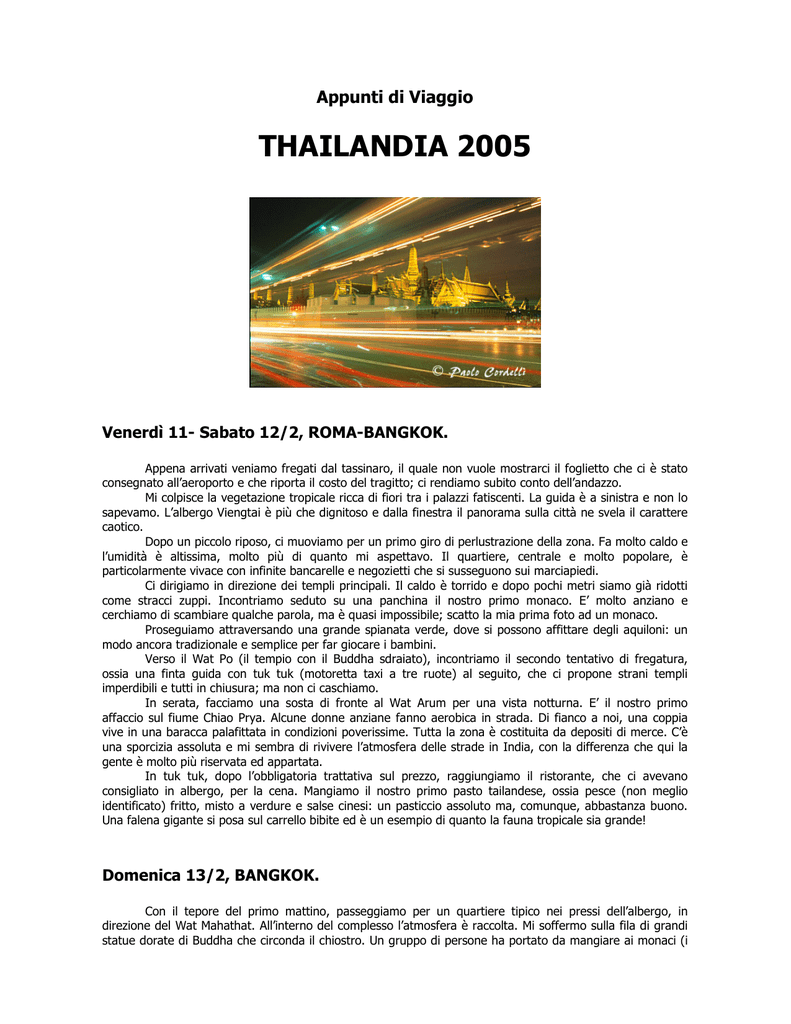 Appunti di Viaggio

THAILANDIA 2005

© Paolo Cordelli

Venerdì 11- Sabato 12/2, ROMA-BANGKOK.

Appena arrivati veniamo fregati dal tassinaro, il quale non vuole mostrarci il foglietto che ci è stato consegnato all'aeroporto e che riporta il costo del tragitto; ci rendiamo subito conto dell'andazzo.

Mi colpisce la vegetazione tropicale ricca di fiori tra i palazzi fatiscenti. La guida è a sinistra e non lo sapevamo. L'albergo Viengtai è più che dignitoso e dalla finestra il panorama sulla città ne svela il carattere caotico.

Dopo un piccolo riposo, ci muoviamo per un primo giro di perlustrazione della zona. Fa molto caldo e l'umidità è altissima, molto più di quanto mi aspettavo. Il quartiere, centrale e molto popolare, è particolarmente vivace con infinite bancarelle e negozietti che si susseguono sui marciapiedi.

Ci dirigiamo in direzione dei templi principali. Il caldo è torrido e dopo pochi metri siamo già ridotti come stracci zuppi. Incontriamo seduto su una panchina il nostro primo monaco. E' molto anziano e cerchiamo di scambiare qualche parola, ma è quasi impossibile; scatto la mia prima foto ad un monaco.

Proseguiamo attraversando una grande spianata verde, dove si possono affittare degli aquiloni: un modo ancora tradizionale e semplice per far giocare i bambini.

Verso il Wat Po (il tempio con il Buddha sdraiato), incontriamo il secondo tentativo di fregatura, ossia una finta guida con tuk tuk (motoretta taxi a tre ruote) al seguito, che ci propone strani templi imperdibili e tutti in chiusura; ma non ci caschiamo.

In serata, facciamo una sosta di fronte al Wat Arum per una vista notturna. E' il nostro primo affaccio sul fiume Chiao Prya. Alcune donne anziane fanno aerobica in strada. Di fianco a noi, una coppia vive in una baracca palafittata in condizioni poverissime. Tutta la zona è costituita da depositi di merce. C'è una sporcizia assoluta e mi sembra di rivivere l'atmosfera delle strade in India, con la differenza che qui la gente è molto più riservata ed appartata.

In tuk tuk, dopo l'obbligatoria trattativa sul prezzo, raggiungiamo il ristorante, che ci avevano consigliato in albergo, per la cena. Mangiamo il nostro primo pasto tailandese, ossia pesce (non meglio identificato) fritto, misto a verdure e salse cinesi: un pasticcio assoluto ma, comunque, abbastanza buono. Una falena gigante si posa sul carrello bibite ed è un esempio di quanto la fauna tropicale sia grande!

Domenica 13/2, BANGKOK.

Con il tepore del primo mattino, passeggiamo per un quartiere tipico nei pressi dell'albergo, in direzione del Wat Mahathat. All'interno del complesso l'atmosfera è raccolta. Mi soffermo sulla fila di grandi statue dorate di Buddha che circonda il chiostro. Un gruppo di persone ha portato da mangiare ai monaci (i